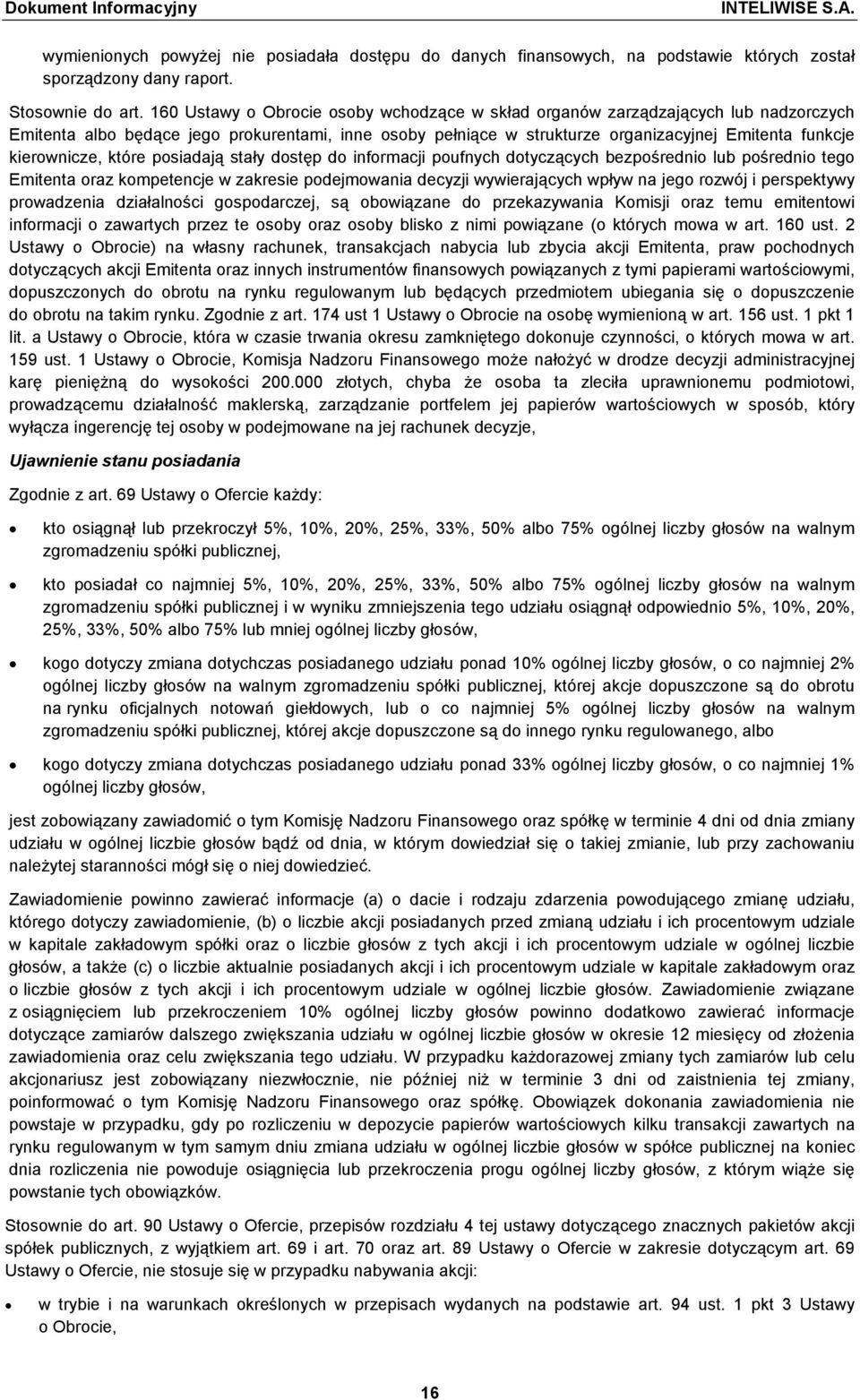 Dokument Informacyjny INTELIWISE S.A.

wymienionych powyżej nie posiadała dostępu do danych finansowych, na podstawie których został sporządzony dany raport.

Stosownie do art. 160 Ustawy o Obrocie osoby wchodzące w skład organów zarządzających lub nadzorczych Emitenta albo będące jego prokurentami, inne osoby pełniące w strukturze organizacyjnej Emitenta funkcje kierownicze, które posiadają stały dostęp do informacji poufnych dotyczących bezpośrednio lub pośrednio tego Emitenta oraz kompetencje w zakresie podejmowania decyzji wywierających wpływ na jego rozwój i perspektywy prowadzenia działalności gospodarczej, są obowiązane do przekazywania Komisji oraz temu emitentowi informacji o zawartych przez te osoby oraz osoby blisko z nimi powiązane (o których mowa w art. 160 ust. 2 Ustawy o Obrocie) na własny rachunek, transakcjach nabycia lub zbycia akcji Emitenta, praw pochodnych dotyczących akcji Emitenta oraz innych instrumentów finansowych powiązanych z tymi papierami wartościowymi, dopuszczonych do obrotu na rynku regulowanym lub będących przedmiotem ubiegania się o dopuszczenie do obrotu na takim rynku. Zgodnie z art. 174 ust 1 Ustawy o Obrocie na osobę wymienioną w art. 156 ust. 1 pkt 1 lit. a Ustawy o Obrocie, która w czasie trwania okresu zamkniętego dokonuje czynności, o których mowa w art. 159 ust. 1 Ustawy o Obrocie, Komisja Nadzoru Finansowego może nałożyć w drodze decyzji administracyjnej karę pieniężną do wysokości 200.000 złotych, chyba że osoba ta zleciła uprawnionemu podmiotowi, prowadzącemu działalność maklerską, zarządzanie portfelem jej papierów wartościowych w sposób, który wyłącza ingerencję tej osoby w podejmowane na jej rachunek decyzje,

Ujawnienie stanu posiadania

Zgodnie z art. 69 Ustawy o Ofercie każdy:

• kto osiągnął lub przekroczył 5%, 10%, 20%, 25%, 33%, 50% albo 75% ogólnej liczby głosów na walnym zgromadzeniu spółki publicznej,

• kto posiadał co najmniej 5%, 10%, 20%, 25%, 33%, 50% albo 75% ogólnej liczby głosów na walnym zgromadzeniu spółki publicznej i w wyniku zmniejszenia tego udziału osiągnął odpowiednio 5%, 10%, 20%, 25%, 33%, 50% albo 75% lub mniej ogólnej liczby głosów,

• kogo dotyczy zmiana dotychczas posiadanego udziału ponad 10% ogólnej liczby głosów, o co najmniej 2% ogólnej liczby głosów na walnym zgromadzeniu spółki publicznej, której akcje dopuszczone są do obrotu na rynku oficjalnych notowań giełdowych, lub o co najmniej 5% ogólnej liczby głosów na walnym zgromadzeniu spółki publicznej, której akcje dopuszczone są do innego rynku regulowanego, albo

• kogo dotyczy zmiana dotychczas posiadanego udziału ponad 33% ogólnej liczby głosów, o co najmniej 1% ogólnej liczby głosów,

jest zobowiązany zawiadomić o tym Komisję Nadzoru Finansowego oraz spółkę w terminie 4 dni od dnia zmiany udziału w ogólnej liczbie głosów bądź od dnia, w którym dowiedział się o takiej zmianie, lub przy zachowaniu należytej staranności mógł się o niej dowiedzieć.

Zawiadomienie powinno zawierać informacje (a) o dacie i rodzaju zdarzenia powodującego zmianę udziału, którego dotyczy zawiadomienie, (b) o liczbie akcji posiadanych przed zmianą udziału i ich procentowym udziale w kapitale zakładowym spółki oraz o liczbie głosów z tych akcji i ich procentowym udziale w ogólnej liczbie głosów, a także (c) o liczbie aktualnie posiadanych akcji i ich procentowym udziale w kapitale zakładowym oraz o liczbie głosów z tych akcji i ich procentowym udziale w ogólnej liczbie głosów. Zawiadomienie związane z osiągnięciem lub przekroczeniem 10% ogólnej liczby głosów powinno dodatkowo zawierać informacje dotyczące zamiarów dalszego zwiększania udziału w ogólnej liczbie głosów w okresie 12 miesięcy od złożenia zawiadomienia oraz celu zwiększania tego udziału. W przypadku każdorazowej zmiany tych zamiarów lub celu akcjonariusz jest zobowiązany niezwłocznie, nie później niż w terminie 3 dni od zaistnienia tej zmiany, poinformować o tym Komisję Nadzoru Finansowego oraz spółkę. Obowiązek dokonania zawiadomienia nie powstaje w przypadku, gdy po rozliczeniu w depozycie papierów wartościowych kilku transakcji zawartych na rynku regulowanym w tym samym dniu zmiana udziału w ogólnej liczbie głosów w spółce publicznej na koniec dnia rozliczenia nie powoduje osiągnięcia lub przekroczenia progu ogólnej liczby głosów, z którym wiąże się powstanie tych obowiązków.

Stosownie do art. 90 Ustawy o Ofercie, przepisów rozdziału 4 tej ustawy dotyczącego znacznych pakietów akcji spółek publicznych, z wyjątkiem art. 69 i art. 70 oraz art. 89 Ustawy o Ofercie w zakresie dotyczącym art. 69 Ustawy o Ofercie, nie stosuje się w przypadku nabywania akcji:

• w trybie i na warunkach określonych w przepisach wydanych na podstawie art. 94 ust. 1 pkt 3 Ustawy o Obrocie,

16